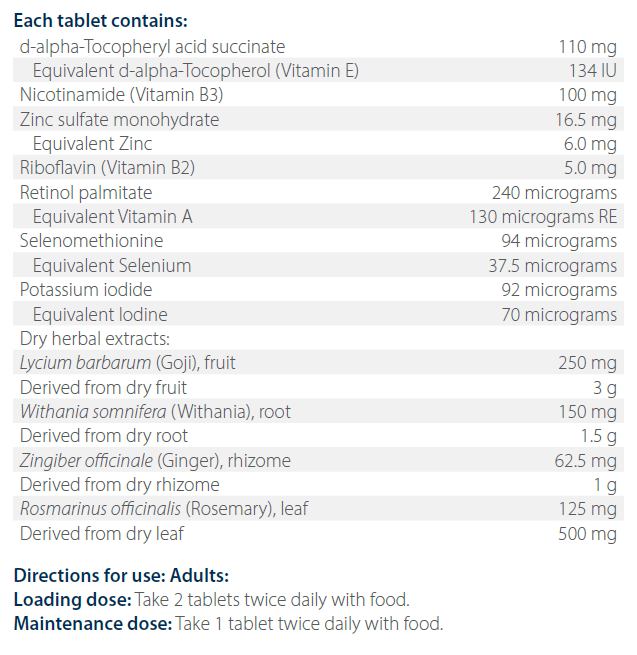 Each tablet contains:

| d-alpha-Tocopheryl acid succinate | 110 mg |
|---|---|
| Equivalent d-alpha-Tocopherol (Vitamin E) | 134 IU |
| Nicotinamide (Vitamin B3) | 100 mg |
| Zinc sulfate monohydrate | 16.5 mg |
| Equivalent Zinc | 6.0 mg |
| Riboflavin (Vitamin B2) | 5.0 mg |
| Retinol palmitate | 240 micrograms |
| Equivalent Vitamin A | 130 micrograms RE |
| Selenomethionine | 94 micrograms |
| Equivalent Selenium | 37.5 micrograms |
| Potassium iodide | 92 micrograms |
| Equivalent Iodine | 70 micrograms |
| Dry herbal extracts: | |
| Lycium barbarum (Goji), fruit | 250 mg |
| Derived from dry fruit | 3 g |
| Withania somnifera (Withania), root | 150 mg |
| Derived from dry root | 1.5 g |
| Zingiber officinale (Ginger), rhizome | 62.5 mg |
| Derived from dry rhizome | 1 g |
| Rosmarinus officinalis (Rosemary), leaf | 125 mg |
| Derived from dry leaf | 500 mg |

Directions for use: Adults:
Loading dose: Take 2 tablets twice daily with food.
Maintenance dose: Take 1 tablet twice daily with food.